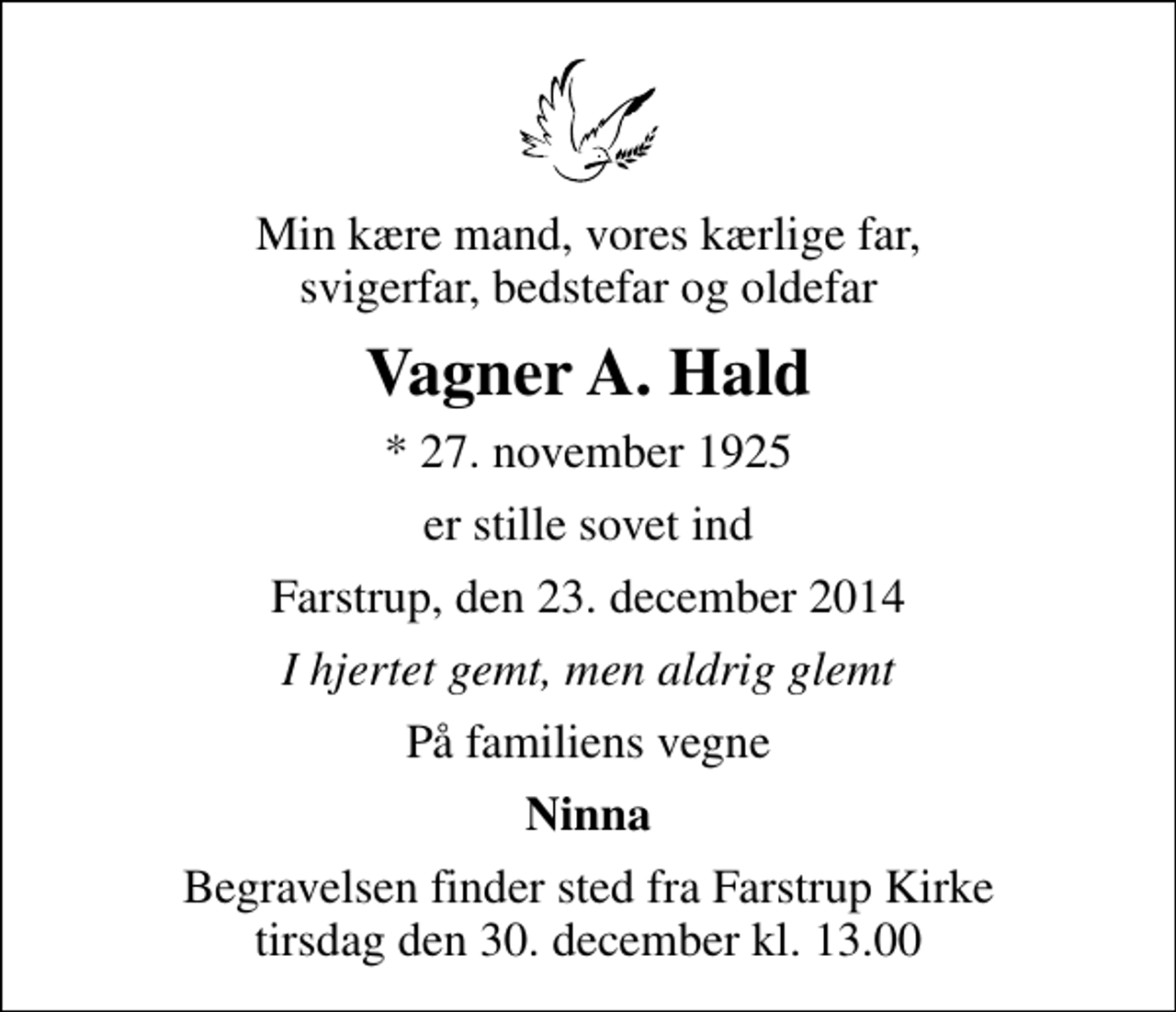 Min kære mand, vores kærlige far, svigerfar, bedstefar og oldefar

Vagner A. Hald

* 27. november 1925

er stille sovet ind

Farstrup, den 23. december 2014

I hjertet gemt, men aldrig glemt

På familiens vegne

Ninna

Begravelsen finder sted fra Farstrup Kirke tirsdag den 30. december kl. 13.00